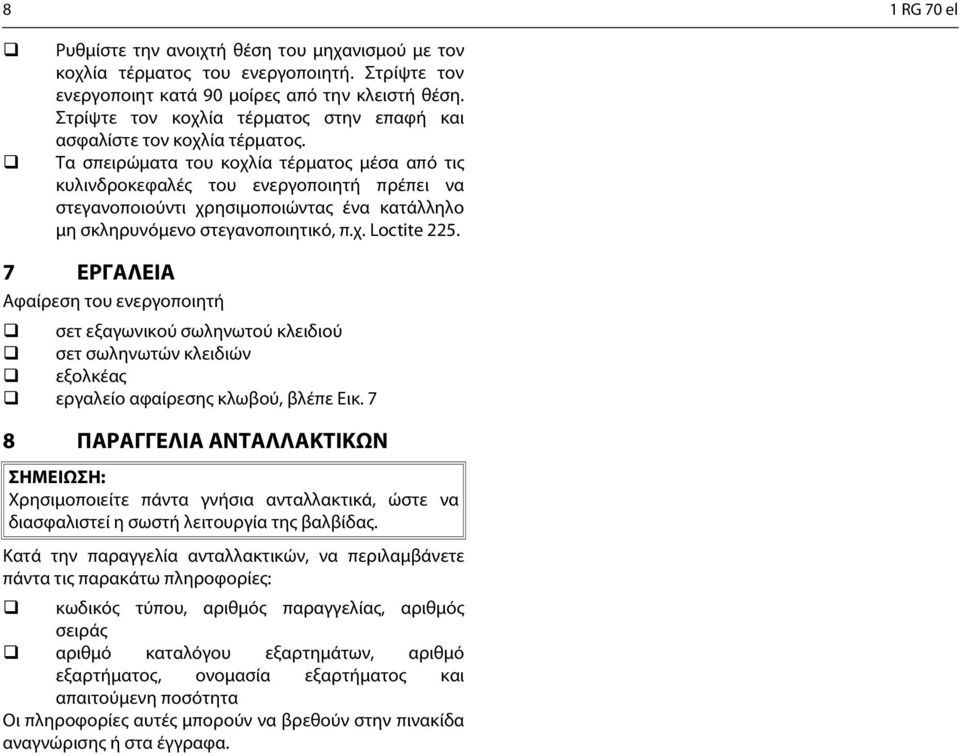 8

1 RG 70 el

❑ Ρυθμίστε την ανοιχτή θέση του μηχανισμού με τον κοχλία τέρματος του ενεργοποιητή. Στρίψτε τον ενεργοποιητ κατά 90 μοίρες από την κλειστή θέση. Στρίψτε τον κοχλία τέρματος στην επαφή και ασφαλίστε τον κοχλία τέρματος.
❑ Τα σπειρώματα του κοχλία τέρματος μέσα από τις κυλινδροκεφαλές του ενεργοποιητή πρέπει να στεγανοποιούντι χρησιμοποιώντας ένα κατάλληλο μη σκληρυνόμενο στεγανοποιητικό, π.χ. Loctite 225.

7 ΕΡΓΑΛΕΙΑ

Αφαίρεση του ενεργοποιητή

❑ σετ εξαγωνικού σωληνωτού κλειδιού
❑ σετ σωληνωτών κλειδιών
❑ εξολκέας
❑ εργαλείο αφαίρεσης κλωβού, βλέπε Εικ. 7

8 ΠΑΡΑΓΓΕΛΙΑ ΑΝΤΑΛΛΑΚΤΙΚΩΝ

ΣΗΜΕΙΩΣΗ:
Χρησιμοποιείτε πάντα γνήσια ανταλλακτικά, ώστε να διασφαλιστεί η σωστή λειτουργία της βαλβίδας.

Κατά την παραγγελία ανταλλακτικών, να περιλαμβάνετε πάντα τις παρακάτω πληροφορίες:

❑ κωδικός τύπου, αριθμός παραγγελίας, αριθμός σειράς
❑ αριθμό καταλόγου εξαρτημάτων, αριθμό εξαρτήματος, ονομασία εξαρτήματος και απαιτούμενη ποσότητα

Οι πληροφορίες αυτές μπορούν να βρεθούν στην πινακίδα αναγνώρισης ή στα έγγραφα.